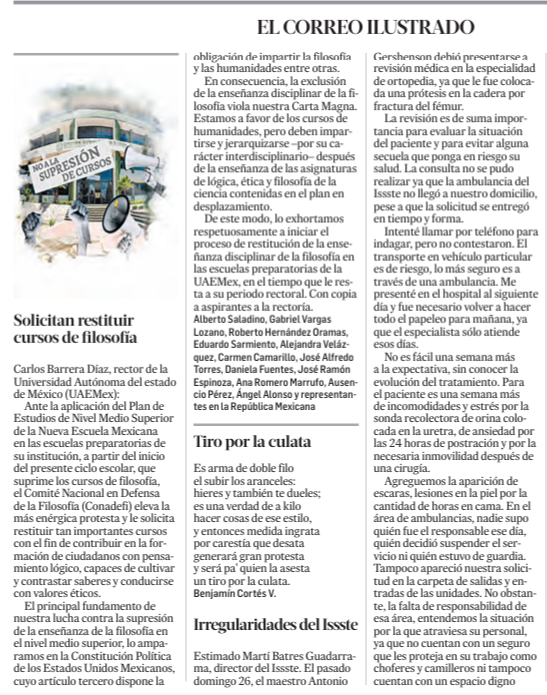 EL CORREO ILUSTRADO

NO A LA SUPRESIÓN DE CURSOS

Solicitan restituir cursos de filosofía

Carlos Barrera Díaz, rector de la Universidad Autónoma del estado de México (UAEMex):

Ante la aplicación del Plan de Estudios de Nivel Medio Superior de la Nueva Escuela Mexicana en las escuelas preparatorias de su institución, a partir del inicio del presente ciclo escolar, que suprime los cursos de filosofía, el Comité Nacional en Defensa de la Filosofía (Conadefi) eleva la más enérgica protesta y le solicita restituir tan importantes cursos con el fin de contribuir en la formación de ciudadanos con pensamiento lógico, capaces de cultivar y contrastar saberes y conducirse con valores éticos.

El principal fundamento de nuestra lucha contra la supresión de la enseñanza de la filosofía en el nivel medio superior, lo amparamos en la Constitución Política de los Estados Unidos Mexicanos, cuyo artículo tercero dispone la obligación de impartir la filosofía y las humanidades entre otras.

En consecuencia, la exclusión de la enseñanza disciplinar de la filosofía viola nuestra Carta Magna. Estamos a favor de los cursos de humanidades, pero deben impartirse y jerarquizarse –por su carácter interdisciplinario– después de la enseñanza de las asignaturas de lógica, ética y filosofía de la ciencia contenidas en el plan en desplazamiento.

De este modo, lo exhortamos respetuosamente a iniciar el proceso de restitución de la enseñanza disciplinar de la filosofía en las escuelas preparatorias de la UAEMex, en el tiempo que le resta a su periodo rectoral. Con copia a aspirantes a la rectoría.

Alberto Saladino, Gabriel Vargas Lozano, Roberto Hernández Oramas, Eduardo Sarmiento, Alejandra Velázquez, Carmen Camarillo, José Alfredo Torres, Daniela Fuentes, José Ramón Espinoza, Ana Romero Marrufo, Ausencio Pérez, Ángel Alonso y representantes en la República Mexicana

Tiro por la culata

Es arma de doble filo
el subir los aranceles:
hieres y también te dueles;
es una verdad de a kilo
hacer cosas de ese estilo,
y entonces medida ingrata
por carestía que desata
generará gran protesta
y será pa' quien la asesta
un tiro por la culata.

Benjamín Cortés V.

Irregularidades del Issste

Estimado Martí Batres Guadarrama, director del Issste. El pasado domingo 26, el maestro Antonio Gershenson debió presentarse a revisión médica en la especialidad de ortopedia, ya que le fue colocada una prótesis en la cadera por fractura del fémur.

La revisión es de suma importancia para evaluar la situación del paciente y para evitar alguna secuela que ponga en riesgo su salud. La consulta no se pudo realizar ya que la ambulancia del Issste no llegó a nuestro domicilio, pese a que la solicitud se entregó en tiempo y forma.

Intenté llamar por teléfono para indagar, pero no contestaron. El transporte en vehículo particular es de riesgo, lo más seguro es a través de una ambulancia. Me presenté en el hospital al siguiente día y fue necesario volver a hacer todo el papeleo para mañana, ya que el especialista sólo atiende esos días.

No es fácil una semana más a la expectativa, sin conocer la evolución del tratamiento. Para el paciente es una semana más de incomodidades y estrés por la sonda recolectora de orina colocada en la uretra, de ansiedad por las 24 horas de postración y por la necesaria inmovilidad después de una cirugía.

Agreguemos la aparición de escaras, lesiones en la piel por la cantidad de horas en cama. En el área de ambulancias, nadie supo quién fue el responsable ese día, quién decidió suspender el servicio ni quién estuvo de guardia. Tampoco apareció nuestra solicitud en la carpeta de salidas y entradas de las unidades. No obstante, la falta de responsabilidad de esa área, entendemos la situación por la que atraviesa su personal, ya que no cuentan con un seguro que les proteja en su trabajo como choferes y camilleros ni tampoco cuentan con un espacio digno